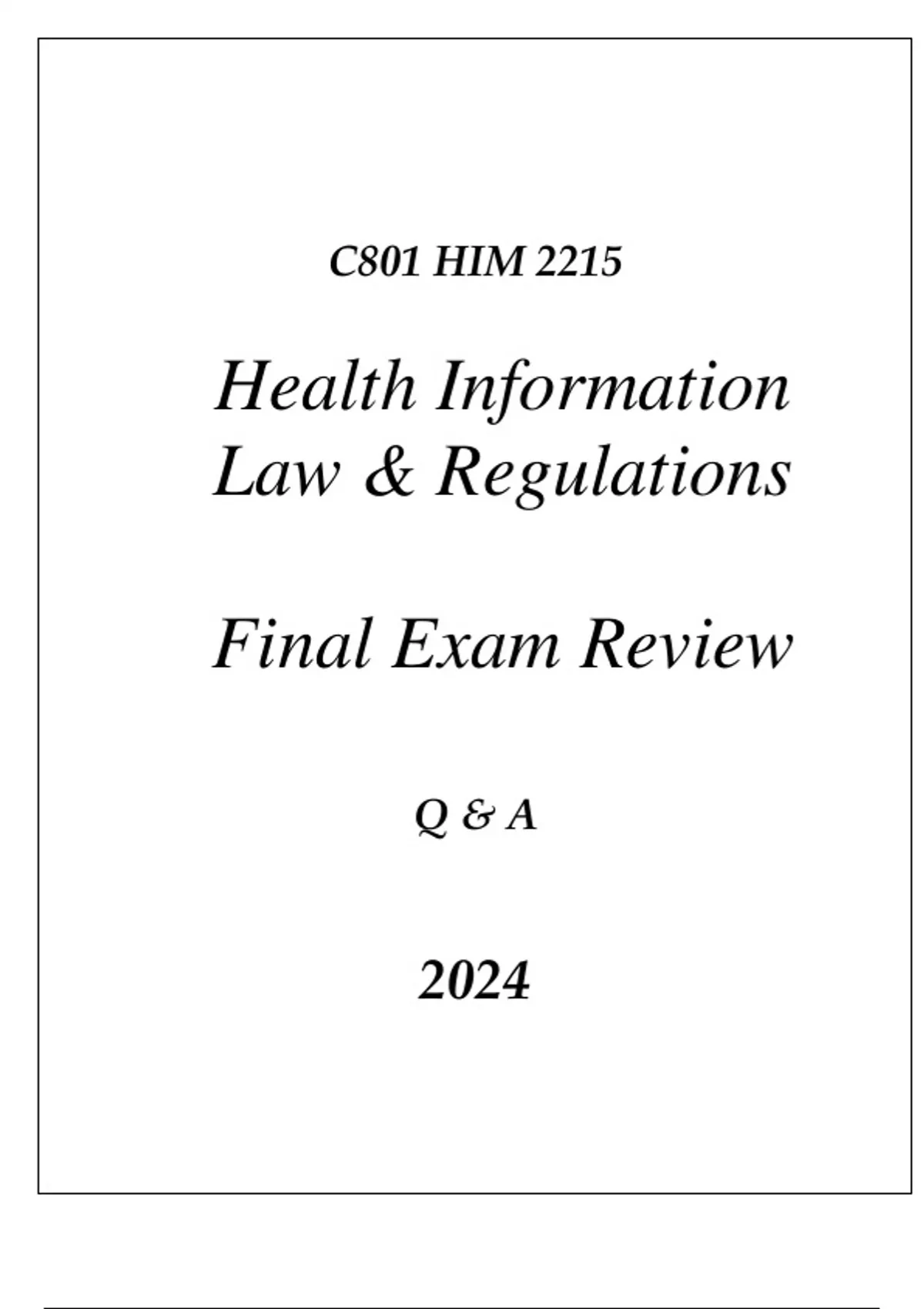 C801 HIM 2215

Health Information Law & Regulations

Final Exam Review

Q & A

2024